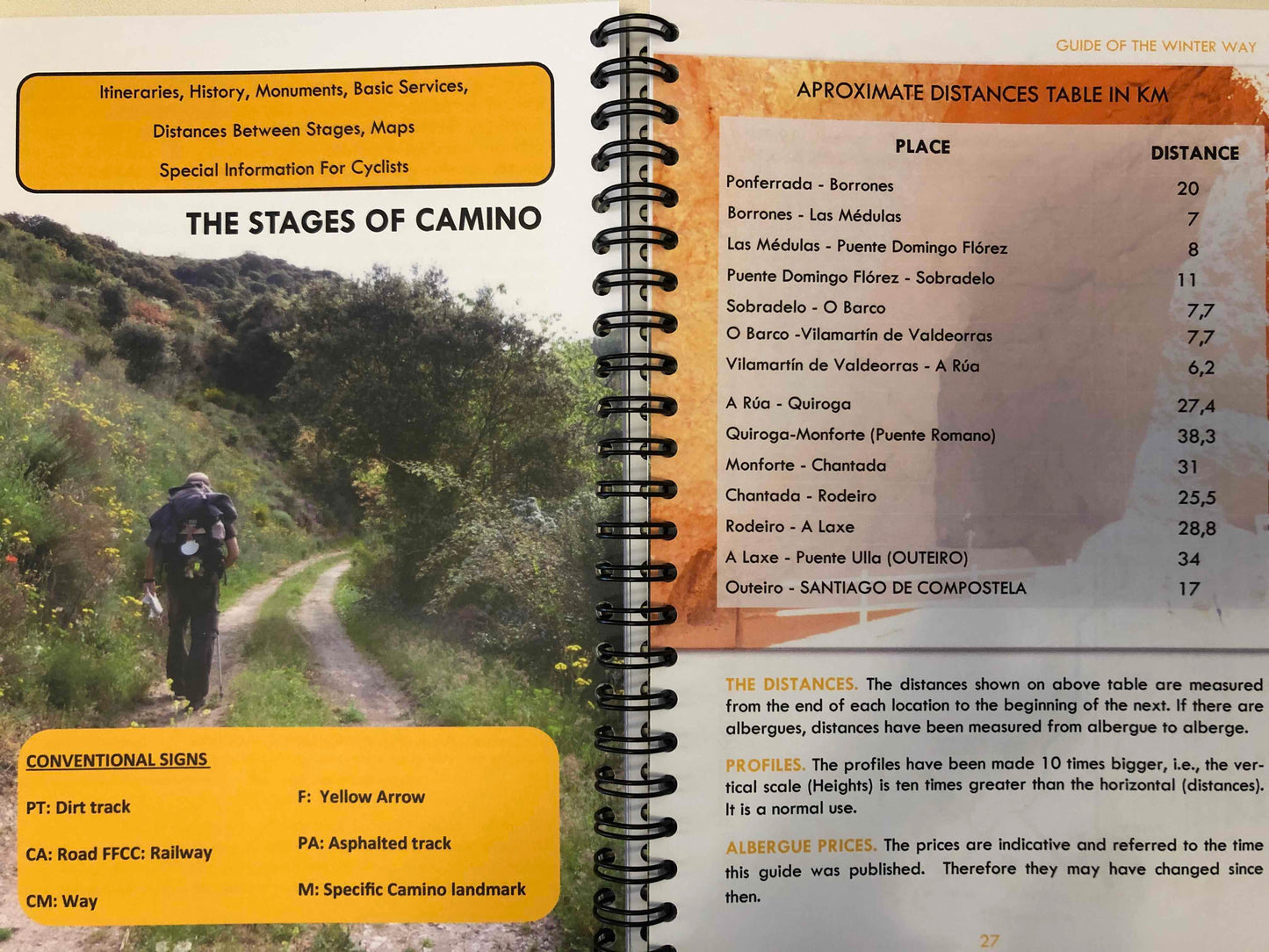 Itineraries, History, Monuments, Basic Services,

Distances Between Stages, Maps

Special Information For Cyclists

THE STAGES OF CAMINO

CONVENTIONAL SIGNS

PT: Dirt track

CA: Road FFCC: Railway

CM: Way

F: Yellow Arrow

PA: Asphalted track

M: Specific Camino landmark

GUIDE OF THE WINTER WAY

APROXIMATE DISTANCES TABLE IN KM

| PLACE | DISTANCE |
|---|---|
| Ponferrada - Borrones | 20 |
| Borrones - Las Médulas | 7 |
| Las Médulas - Puente Domingo Flórez | 8 |
| Puente Domingo Flórez - Sobradelo | 11 |
| Sobradelo - O Barco | 7,7 |
| O Barco -Vilamartín de Valdeorras | 7,7 |
| Vilamartín de Valdeorras - A Rúa | 6,2 |
| A Rúa - Quiroga | 27,4 |
| Quiroga-Monforte (Puente Romano) | 38,3 |
| Monforte - Chantada | 31 |
| Chantada - Rodeiro | 25,5 |
| Rodeiro - A Laxe | 28,8 |
| A Laxe - Puente Ulla (OUTEIRO) | 34 |
| Outeiro - SANTIAGO DE COMPOSTELA | 17 |

THE DISTANCES. The distances shown on above table are measured from the end of each location to the beginning of the next. If there are albergues, distances have been measured from albergue to alberge.

PROFILES. The profiles have been made 10 times bigger, i.e., the vertical scale (Heights) is ten times greater than the horizontal (distances). It is a normal use.

ALBERGUE PRICES. The prices are indicative and referred to the time this guide was published. Therefore they may have changed since then.

27